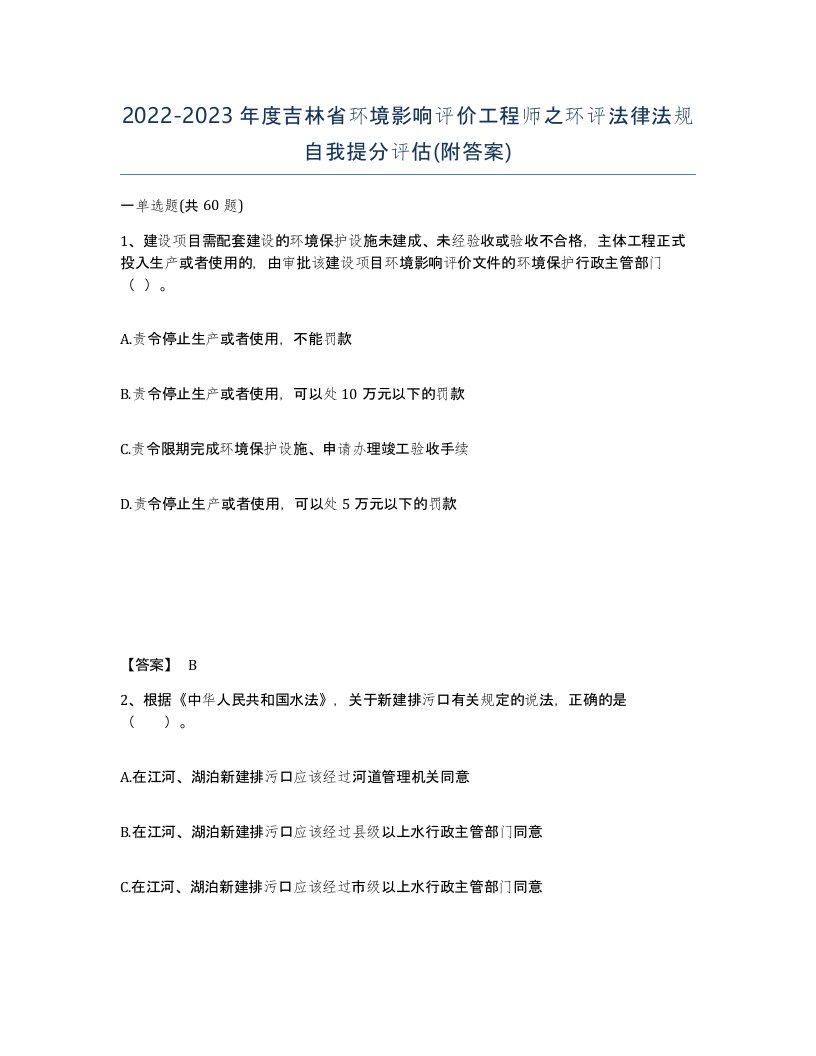 2022-2023年度吉林省环境影响评价工程师之环评法律法规自我提分评估(附答案)

一单选题(共60题)

1、建设项目需配套建设的环境保护设施未建成、未经验收或验收不合格，主体工程正式投入生产或者使用的，由审批该建设项目环境影响评价文件的环境保护行政主管部门（ ）。

A.责令停止生产或者使用，不能罚款

B.责令停止生产或者使用，可以处10万元以下的罚款

C.责令限期完成环境保护设施、申请办理竣工验收手续

D.责令停止生产或者使用，可以处5万元以下的罚款

【答案】 B

2、根据《中华人民共和国水法》，关于新建排污口有关规定的说法，正确的是（　　）。

A.在江河、湖泊新建排污口应该经过河道管理机关同意

B.在江河、湖泊新建排污口应该经过县级以上水行政主管部门同意

C.在江河、湖泊新建排污口应该经过市级以上水行政主管部门同意